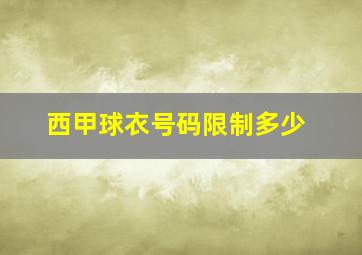 西甲球衣号码限制多少